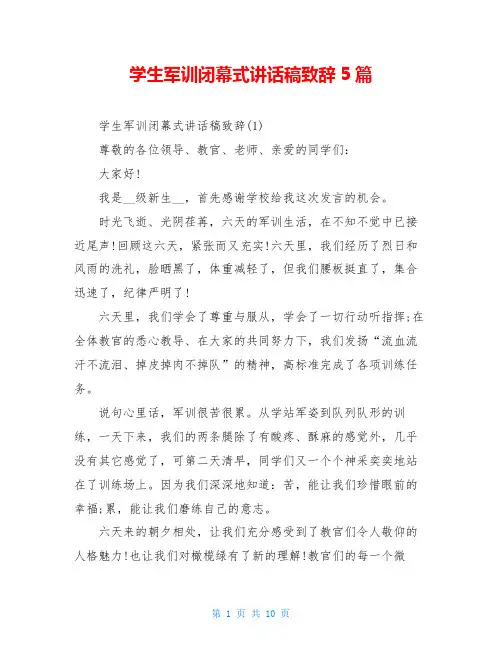 学生军训闭幕式讲话稿致辞 5 篇

学生军训闭幕式讲话稿致辞(1)

尊敬的各位领导、教官、老师、亲爱的同学们：

大家好！

我是__级新生__，首先感谢学校给我这次发言的机会。

时光飞逝、光阴荏苒，六天的军训生活，在不知不觉中已接近尾声！回顾这六天，紧张而又充实！六天里，我们经历了烈日和风雨的洗礼，脸晒黑了，体重减轻了，但我们腰板挺直了，集合迅速了，纪律严明了！

六天里，我们学会了尊重与服从，学会了一切行动听指挥;在全体教官的悉心教导、在大家的共同努力下，我们发扬“流血流汗不流泪、掉皮掉肉不掉队”的精神，高标准完成了各项训练任务。

说句心里话，军训很苦很累。从学站军姿到队列队形的训练，一天下来，我们的两条腿除了有酸疼、酥麻的感觉外，几乎没有其它感觉了，可第二天清早，同学们又一个个神采奕奕地站在了训练场上。因为我们深深地知道：苦，能让我们珍惜眼前的幸福;累，能让我们磨练自己的意志。

六天来的朝夕相处，让我们充分感受到了教官们令人敬仰的人格魅力！也让我们对橄榄绿有了新的理解！教官们的每一个微

第 1 页 共 10 页